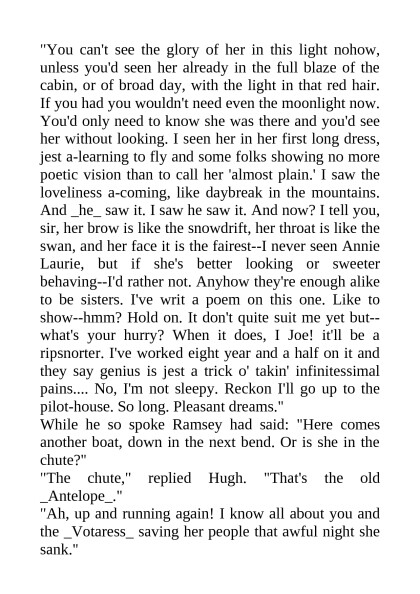 "You can't see the glory of her in this light nohow, unless you'd seen her already in the full blaze of the cabin, or of broad day, with the light in that red hair. If you had you wouldn't need even the moonlight now. You'd only need to know she was there and you'd see her without looking. I seen her in her first long dress, jest a-learning to fly and some folks showing no more poetic vision than to call her 'almost plain.' I saw the loveliness a-coming, like daybreak in the mountains. And _he_ saw it. I saw he saw it. And now? I tell you, sir, her brow is like the snowdrift, her throat is like the swan, and her face it is the fairest--I never seen Annie Laurie, but if she's better looking or sweeter behaving--I'd rather not. Anyhow they're enough alike to be sisters. I've writ a poem on this one. Like to show--hmm? Hold on. It don't quite suit me yet but--what's your hurry? When it does, I Joe! it'll be a ripsnorter. I've worked eight year and a half on it and they say genius is jest a trick o' takin' infinitessimal pains.... No, I'm not sleepy. Reckon I'll go up to the pilot-house. So long. Pleasant dreams."
While he so spoke Ramsey had said: "Here comes another boat, down in the next bend. Or is she in the chute?"
"The chute," replied Hugh. "That's the old _Antelope_."
"Ah, up and running again! I know all about you and the _Votaress_ saving her people that awful night she sank."